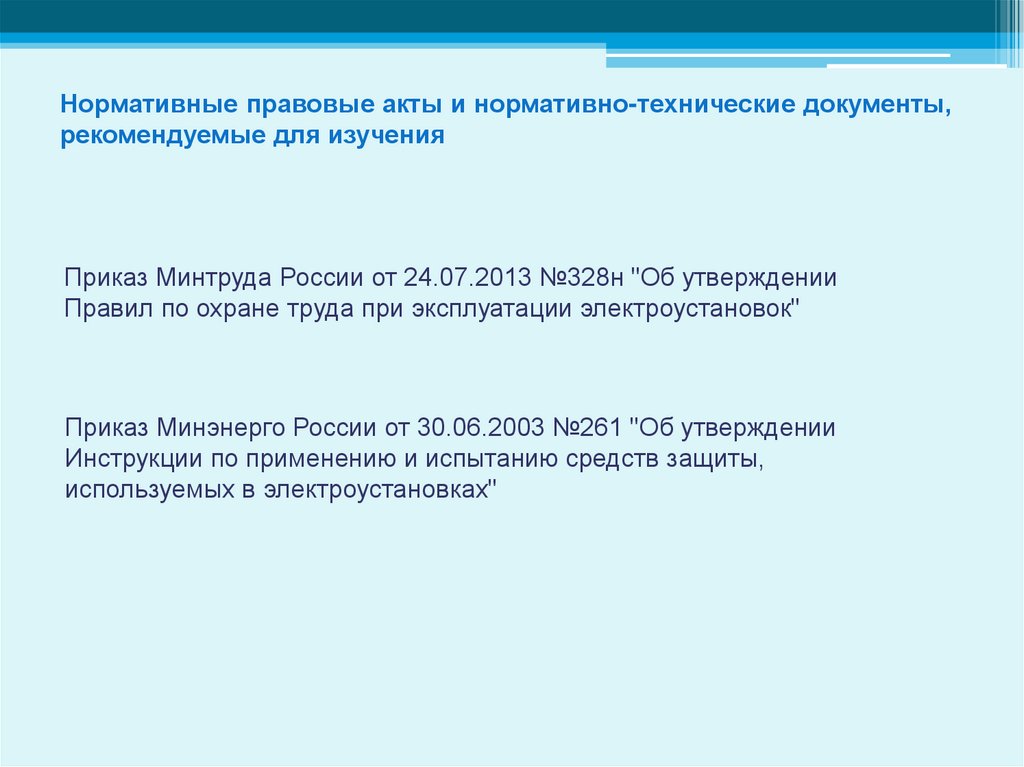 Нормативные правовые акты и нормативно-технические документы, рекомендуемые для изучения

Приказ Минтруда России от 24.07.2013 №328н "Об утверждении Правил по охране труда при эксплуатации электроустановок"

Приказ Минэнерго России от 30.06.2003 №261 "Об утверждении Инструкции по применению и испытанию средств защиты, используемых в электроустановках"